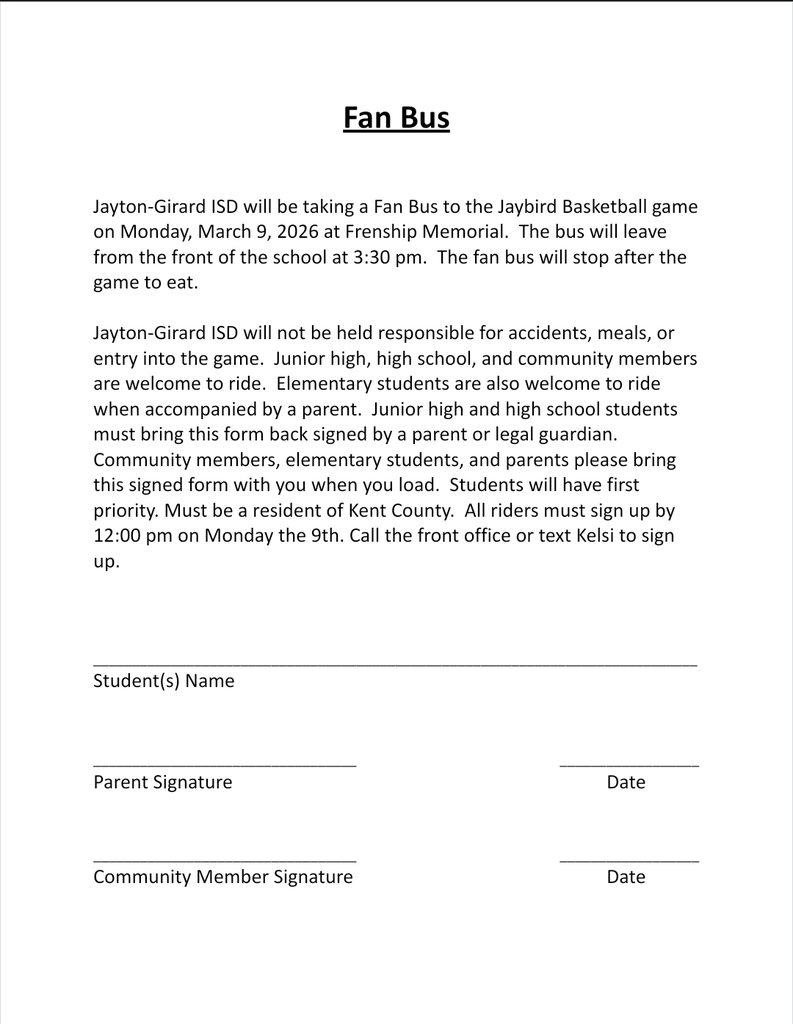 Fan Bus

Jayton-Girard ISD will be taking a Fan Bus to the Jaybird Basketball game on Monday, March 9, 2026 at Frenship Memorial. The bus will leave from the front of the school at 3:30 pm. The fan bus will stop after the game to eat.

Jayton-Girard ISD will not be held responsible for accidents, meals, or entry into the game. Junior high, high school, and community members are welcome to ride. Elementary students are also welcome to ride when accompanied by a parent. Junior high and high school students must bring this form back signed by a parent or legal guardian. Community members, elementary students, and parents please bring this signed form with you when you load. Students will have first priority. Must be a resident of Kent County. All riders must sign up by 12:00 pm on Monday the 9th. Call the front office or text Kelsi to sign up.

Student(s) Name

Parent Signature

Date

Community Member Signature

Date